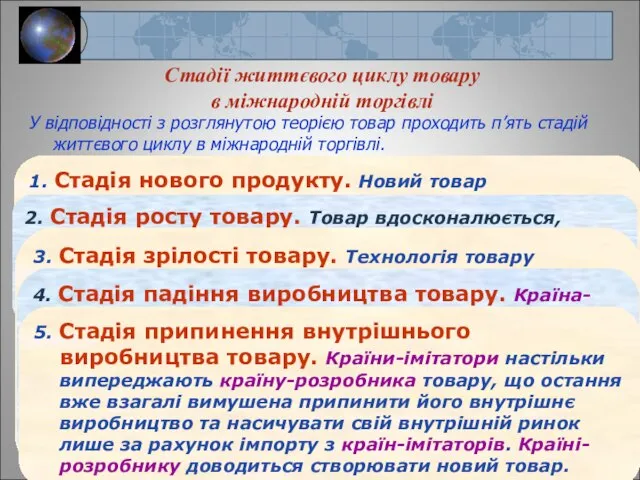 Стадії життєвого циклу товару в міжнародній торгівлі

У відповідності з розглянутою теорією товар проходить п'ять стадій життєвого циклу в міжнародній торгівлі.

1. Стадія нового продукту. Новий товар

2. Стадія росту товару. Товар вдосконалюється,

3. Стадія зрілості товару. Технологія товару

4. Стадія падіння виробництва товару. Країна-

5. Стадія припинення внутрішнього виробництва товару. Країни-імітатори настільки випереджають країну-розробника товару, що остання вже взагалі вимушена припинити його внутрішнє виробництво та насичувати свій внутрішній ринок лише за рахунок імпорту з країн-імітаторів. Країні-розробнику доводиться створювати новий товар.